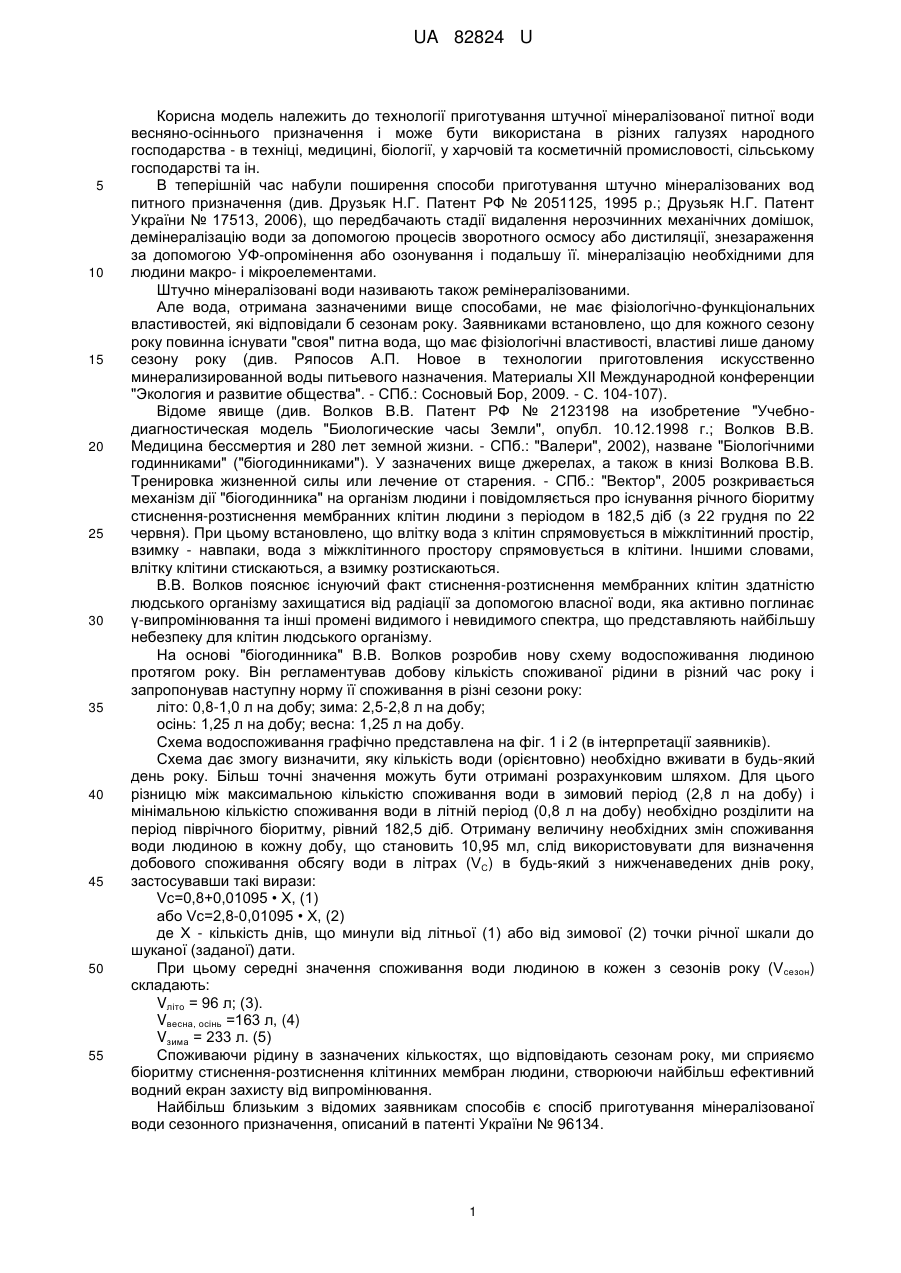 UA 82824 U

Корисна модель належить до технології приготування штучної мінералізованої питної води весняно-осіннього призначення і може бути використана в різних галузях народного господарства - в техніці, медицині, біології, у харчовій та косметичній промисловості, сільському господарстві та ін.

5 В теперішній час набули поширення способи приготування штучно мінералізованих вод питного призначення (див. Друзьяк Н.Г. Патент РФ № 2051125, 1995 р.; Друзьяк Н.Г. Патент України № 17513, 2006), що передбачають стадії видалення нерозчинних механічних домішок, демінералізацію води за допомогою процесів зворотного осмосу або дистиляції, знезараження за допомогою УФ-опромінення або озонування і подальшу її. мінералізацію необхідними для 10 людини макро- і мікроелементами.

Штучно мінералізовані води називають також ремінералізованими.

Але вода, отримана зазначеними вище способами, не має фізіологічно-функціональних властивостей, які відповідали б сезонам року. Заявниками встановлено, що для кожного сезону року повинна існувати "своя" питна вода, що має фізіологічні властивості, властиві лише даному 15 сезону року (див. Ряпосов А.П. Новое в технологии приготовления искусственно минерализированной воды питьевого назначения. Материалы XII Международной конференции "Экология и развитие общества". - СПб.: Сосновый Бор, 2009. - С. 104-107).

Відоме явище (див. Волков В.В. Патент РФ № 2123198 на изобретение "Учебно-диагностическая модель "Биологические часы Земли", опубл. 10.12.1998 г.; Волков В.В. 20 Медицина бессмертия и 280 лет земной жизни. - СПб.: "Валери", 2002), назване "Біологічними годинниками" ("біогодинниками"). У зазначених вище джерелах, а також в книзі Волкова В.В. Тренировка жизненной силы или лечение от старения. - СПб.: "Вектор", 2005 розкривається механізм дії "біогодинника" на організм людини і повідомляється про існування річного біоритму стиснення-розтиснення мембранних клітин людини з періодом в 182,5 діб (з 22 грудня по 22 25 червня). При цьому встановлено, що влітку вода з клітин спрямовується в міжклітинний простір, взимку - навпаки, вода з міжклітинного простору спрямовується в клітини. Іншими словами, влітку клітини стискаються, а взимку розтискаються.

В.В. Волков пояснює існуючий факт стиснення-розтиснення мембранних клітин здатністю людського організму захищатися від радіації за допомогою власної води, яка активно поглинає 30 γ-випромінювання та інші промені видимого і невидимого спектра, що представляють найбільшу небезпеку для клітин людського організму.

На основі "біогодинника" В.В. Волков розробив нову схему водоспоживання людиною протягом року. Він регламентував добову кількість споживаної рідини в різний час року і запропонував наступну норму її споживання в різні сезони року:

35 літо: 0,8-1,0 л на добу; зима: 2,5-2,8 л на добу;
осінь: 1,25 л на добу; весна: 1,25 л на добу.

Схема водоспоживання графічно представлена на фіг. 1 і 2 (в інтерпретації заявників).

Схема дає змогу визначити, яку кількість води (орієнтовно) необхідно вживати в будь-який день року. Більш точні значення можуть бути отримані розрахунковим шляхом. Для цього 40 різницю між максимальною кількістю споживання води в зимовий період (2,8 л на добу) і мінімальною кількістю споживання води в літній період (0,8 л на добу) необхідно розділити на період піврічного біоритму, рівний 182,5 діб. Отриману величину необхідних змін споживання води людиною в кожну добу, що становить 10,95 мл, слід використовувати для визначення добового споживання обсягу води в літрах ($V_C$) в будь-який з нижченаведених днів року, 45 застосувавши такі вирази:

Vc=0,8+0,01095 • X, (1)
або Vc=2,8-0,01095 • X, (2)

де X - кількість днів, що минули від літньої (1) або від зимової (2) точки річної шкали до шуканої (заданої) дати.

50 При цьому середні значення споживання води людиною в кожен з сезонів року ($V_{сезон}$) складають:

$V_{літо}$ = 96 л; (3).
$V_{весна, осінь}$ =163 л, (4)
$V_{зима}$ = 233 л. (5)

55 Споживаючи рідину в зазначених кількостях, що відповідають сезонам року, ми сприяємо біоритму стиснення-розтиснення клітинних мембран людини, створюючи найбільш ефективний водний екран захисту від випромінювання.

Найбільш близьким з відомих заявникам способів є спосіб приготування мінералізованої води сезонного призначення, описаний в патенті України № 96134.

1